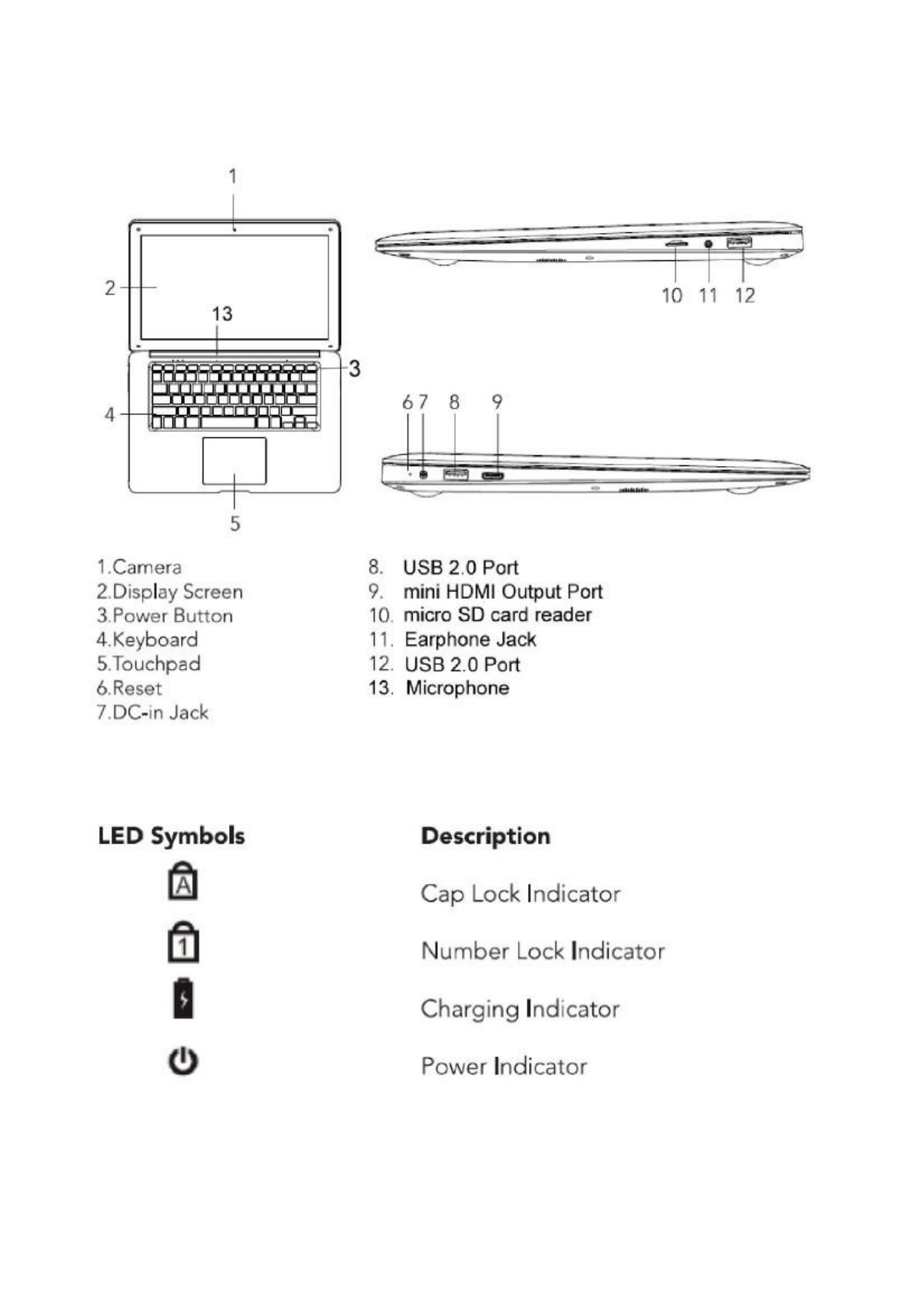 1
2
13
3
4
5
10 11 12
6 7 8 9

1.Camera
2.Display Screen
3.Power Button
4.Keyboard
5.Touchpad
6.Reset
7.DC-in Jack

8. USB 2.0 Port
9. mini HDMI Output Port
10. micro SD card reader
11. Earphone Jack
12. USB 2.0 Port
13. Microphone

| LED Symbols | Description |
|---|---|
| A | Cap Lock Indicator |
| 1 | Number Lock Indicator |
| | Charging Indicator |
| | Power Indicator |